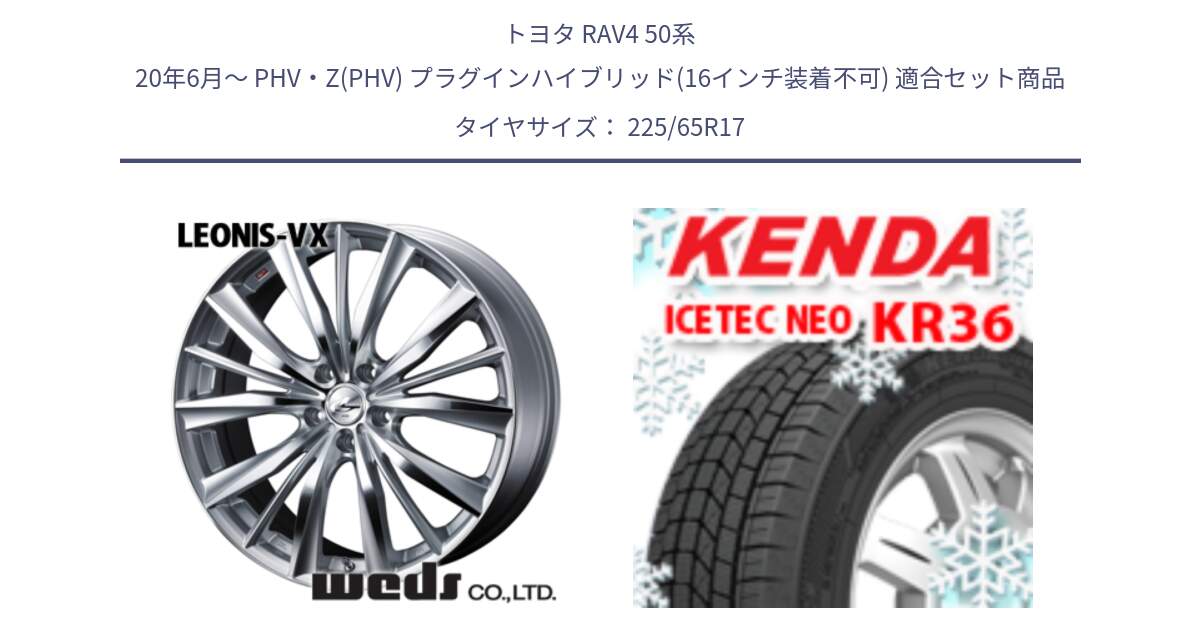 トヨタ RAV4 50系
20年6月～ PHV・Z(PHV) プラグインハイブリッド(16インチ装着不可) 適合セット商品
タイヤサイズ： 225/65R17

LEONIS-VX

weds CO.,LTD.

KENDA
ICETEC NEO KR36